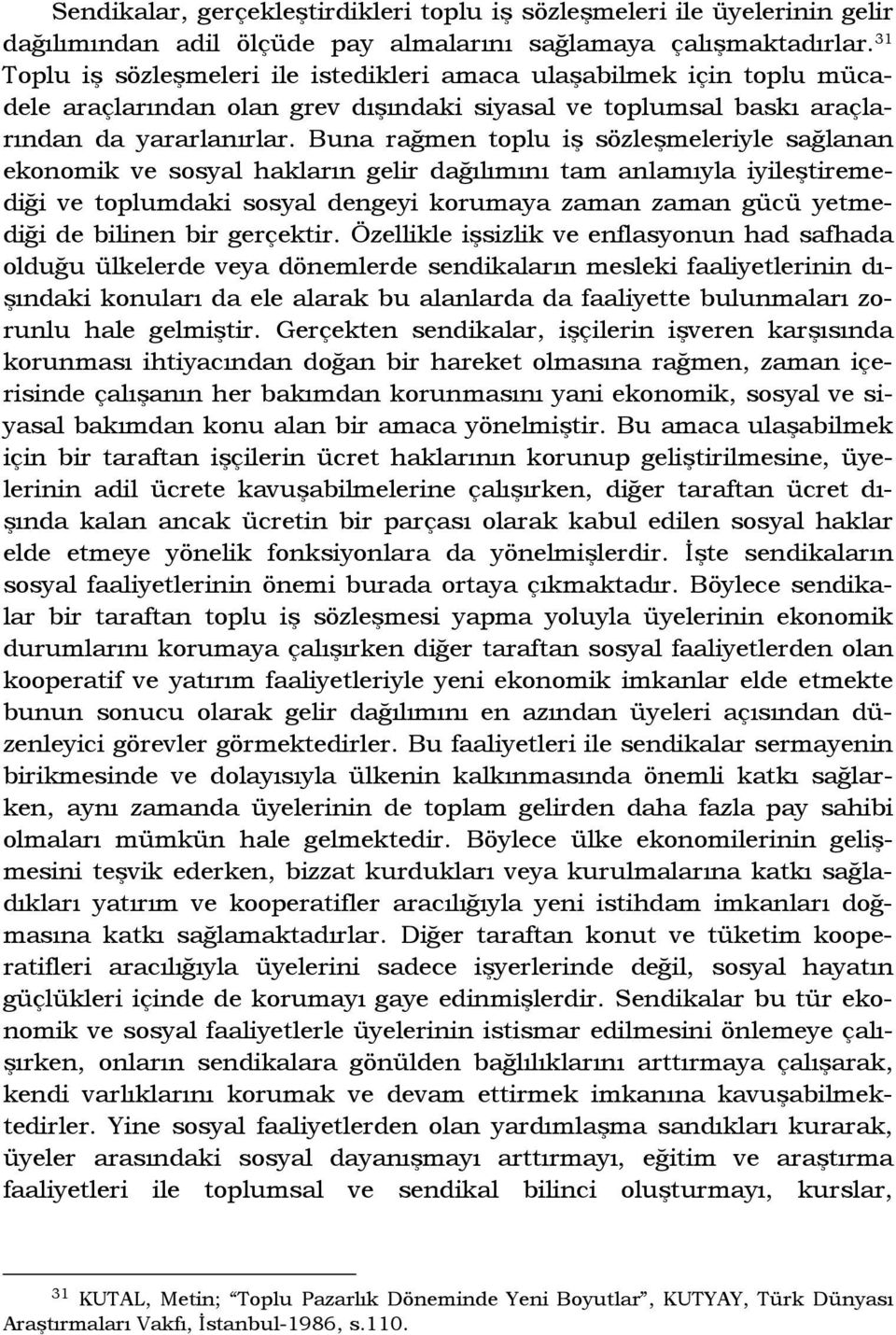 Sendikalar, gerçekleştirdikleri toplu iş sözleşmeleri ile üyelerinin gelir dağılımından adil ölçüde pay almalarını sağlamaya çalışmaktadırlar.$^{31}$ Toplu iş sözleşmeleri ile istedikleri amaca ulaşabilmek için toplu mücadele araçlarından olan grev dışındaki siyasal ve toplumsal baskı araçlarından da yararlanırlar. Buna rağmen toplu iş sözleşmeleriyle sağlanan ekonomik ve sosyal hakların gelir dağılımını tam anlamıyla iyileştiremediği ve toplumdaki sosyal dengeyi korumaya zaman zaman gücü yetmediği de bilinen bir gerçektir. Özellikle işsizlik ve enflasyonun had safhada olduğu ülkelerde veya dönemlerde sendikaların mesleki faaliyetlerinin dışındaki konuları da ele alarak bu alanlarda da faaliyette bulunmaları zorunlu hale gelmiştir. Gerçekten sendikalar, işçilerin işveren karşısında korunması ihtiyacından doğan bir hareket olmasına rağmen, zaman içerisinde çalışanın her bakımdan korunmasını yani ekonomik, sosyal ve siyasal bakımdan konu alan bir amaca yönelmiştir. Bu amaca ulaşabilmek için bir taraftan işçilerin ücret haklarının korunup geliştirilmesine, üyelerinin adil ücrete kavuşabilmelerine çalışırken, diğer taraftan ücret dışında kalan ancak ücretin bir parçası olarak kabul edilen sosyal haklar elde etmeye yönelik fonksiyonlara da yönelmişlerdir. İşte sendikaların sosyal faaliyetlerinin önemi burada ortaya çıkmaktadır. Böylece sendikalar bir taraftan toplu iş sözleşmesi yapma yoluyla üyelerinin ekonomik durumlarını korumaya çalışırken diğer taraftan sosyal faaliyetlerden olan kooperatif ve yatırım faaliyetleriyle yeni ekonomik imkanlar elde etmekte bunun sonucu olarak gelir dağılımını en azından üyeleri açısından düzenleyici görevler görmektedirler. Bu faaliyetleri ile sendikalar sermayenin birikmesinde ve dolayısıyla ülkenin kalkınmasında önemli katkı sağlarken, aynı zamanda üyelerinin de toplam gelirden daha fazla pay sahibi olmaları mümkün hale gelmektedir. Böylece ülke ekonomilerinin gelişmesini teşvik ederken, bizzat kurdukları veya kurulmalarına katkı sağladıkları yatırım ve kooperatifler aracılığıyla yeni istihdam imkanları doğmasına katkı sağlamaktadırlar. Diğer taraftan konut ve tüketim kooperatifleri aracılığıyla üyelerini sadece işyerlerinde değil, sosyal hayatın güçlükleri içinde de korumayı gaye edinmişlerdir. Sendikalar bu tür ekonomik ve sosyal faaliyetlerle üyelerinin istismar edilmesini önlemeye çalışırken, onların sendikalara gönülden bağlılıklarını arttırmaya çalışarak, kendi varlıklarını korumak ve devam ettirmek imkanına kavuşabilmektedirler. Yine sosyal faaliyetlerden olan yardımlaşma sandıkları kurarak, üyeler arasındaki sosyal dayanışmayı arttırmayı, eğitim ve araştırma faaliyetleri ile toplumsal ve sendikal bilinci oluşturmayı, kurslar,

$^{31}$ KUTAL, Metin; “Toplu Pazarlık Döneminde Yeni Boyutlar”, KUTYAY, Türk Dünyası Araştırmaları Vakfı, İstanbul-1986, s.110.